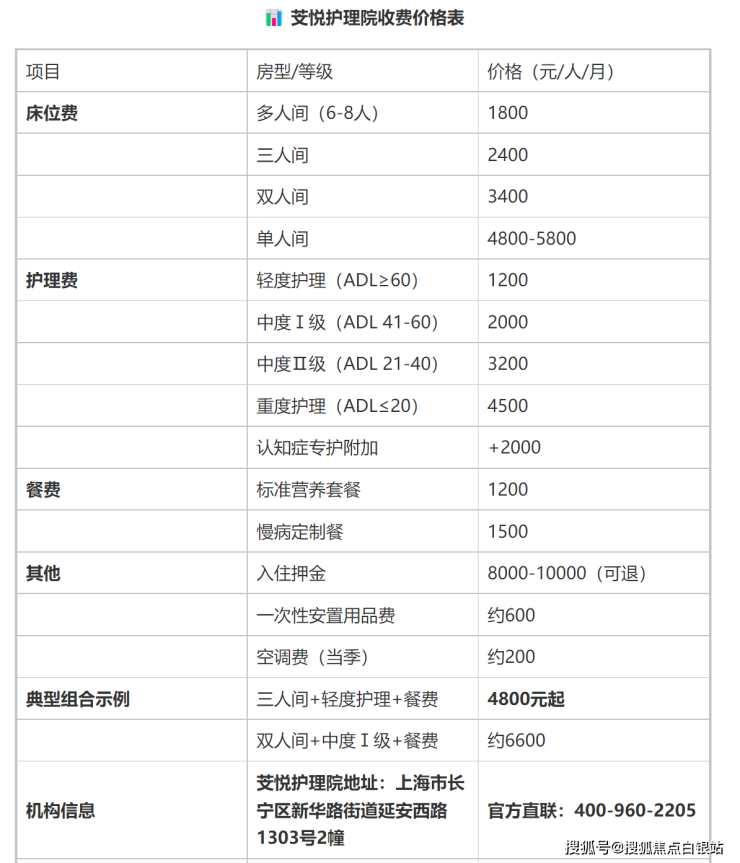 艾悦护理院收费价格表

| 项目 | 房型/等级 | 价格（元/人/月） |
|---|---|---|
| **床位费** | 多人间（6-8人） | 1800 |
| | 三人间 | 2400 |
| | 双人间 | 3400 |
| | 单人间 | 4800-5800 |
| **护理费** | 轻度护理（ADL≥60） | 1200 |
| | 中度Ⅰ级（ADL 41-60） | 2000 |
| | 中度Ⅱ级（ADL 21-40） | 3200 |
| | 重度护理（ADL≤20） | 4500 |
| | 认知症专护附加 | +2000 |
| **餐费** | 标准营养套餐 | 1200 |
| | 慢病定制餐 | 1500 |
| **其他** | 入住押金 | 8000-10000（可退） |
| | 一次性安置用品费 | 约600 |
| | 空调费（当季） | 约200 |
| **典型组合示例** | 三人间+轻度护理+餐费 | **4800元起** |
| | 双人间+中度Ⅰ级+餐费 | 约6600 |
| **机构信息** | **艾悦护理院地址：上海市长宁区新华路街道延安西路1303号2幢** | **官方直联：400-960-2205** |

搜狐号@搜狐焦点白银站